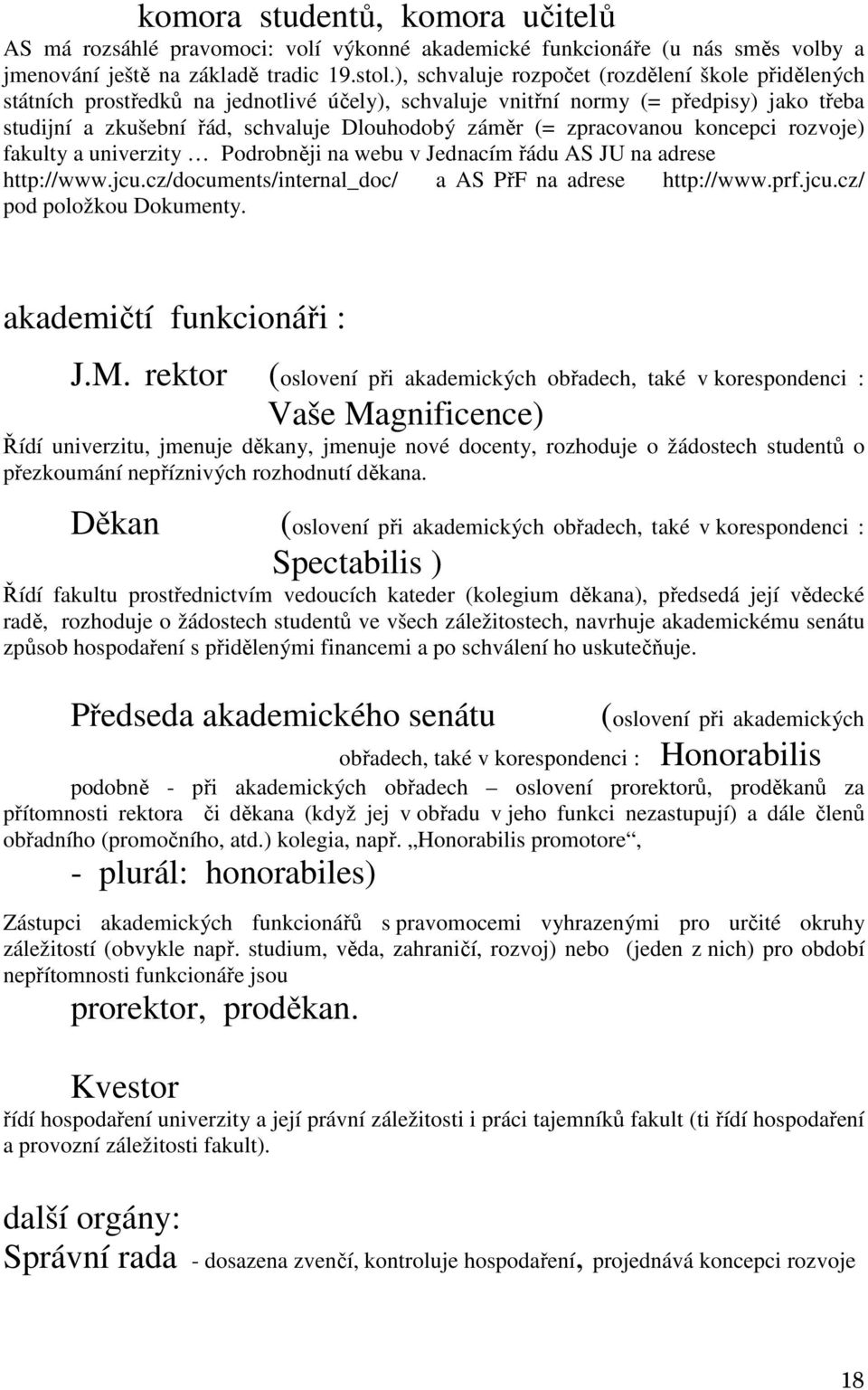 komora studentů, komora učitelů
AS má rozsáhlé pravomoci: volí výkonné akademické funkcionáře (u nás směs volby a jmenování ještě na základě tradic 19.stol.), schvaluje rozpočet (rozdělení škole přidělených státních prostředků na jednotlivé účely), schvaluje vnitřní normy (= předpisy) jako třeba studijní a zkušební řád, schvaluje Dlouhodobý záměr (= zpracovanou koncepci rozvoje) fakulty a univerzity … Podrobněji na webu v Jednacím řádu AS JU na adrese http://www.jcu.cz/documents/internal_doc/ a AS PřF na adrese http://www.prf.jcu.cz/ pod položkou Dokumenty.

akademičtí funkcionáři :

J.M. rektor (oslovení při akademických obřadech, také v korespondenci : Vaše Magnificence)
Řídí univerzitu, jmenuje děkany, jmenuje nové docenty, rozhoduje o žádostech studentů o přezkoumání nepříznivých rozhodnutí děkana.

Děkan (oslovení při akademických obřadech, také v korespondenci : Spectabilis )
Řídí fakultu prostřednictvím vedoucích kateder (kolegium děkana), předsedá její vědecké radě, rozhoduje o žádostech studentů ve všech záležitostech, navrhuje akademickému senátu způsob hospodaření s přidělenými financemi a po schválení ho uskutečňuje.

Předseda akademického senátu (oslovení při akademických obřadech, také v korespondenci : Honorabilis
podobně - při akademických obřadech – oslovení prorektorů, proděkanů za přítomnosti rektora či děkana (když jej v obřadu v jeho funkci nezastupují) a dále členů obřadního (promočního, atd.) kolegia, např. „Honorabilis promotore“,
- plurál: honorabiles)

Zástupci akademických funkcionářů s pravomocemi vyhrazenými pro určité okruhy záležitostí (obvykle např. studium, věda, zahraničí, rozvoj) nebo (jeden z nich) pro období nepřítomnosti funkcionáře jsou
prorektor, proděkan.

Kvestor
řídí hospodaření univerzity a její právní záležitosti i práci tajemníků fakult (ti řídí hospodaření a provozní záležitosti fakult).

další orgány:
Správní rada - dosazena zvenčí, kontroluje hospodaření, projednává koncepci rozvoje

18